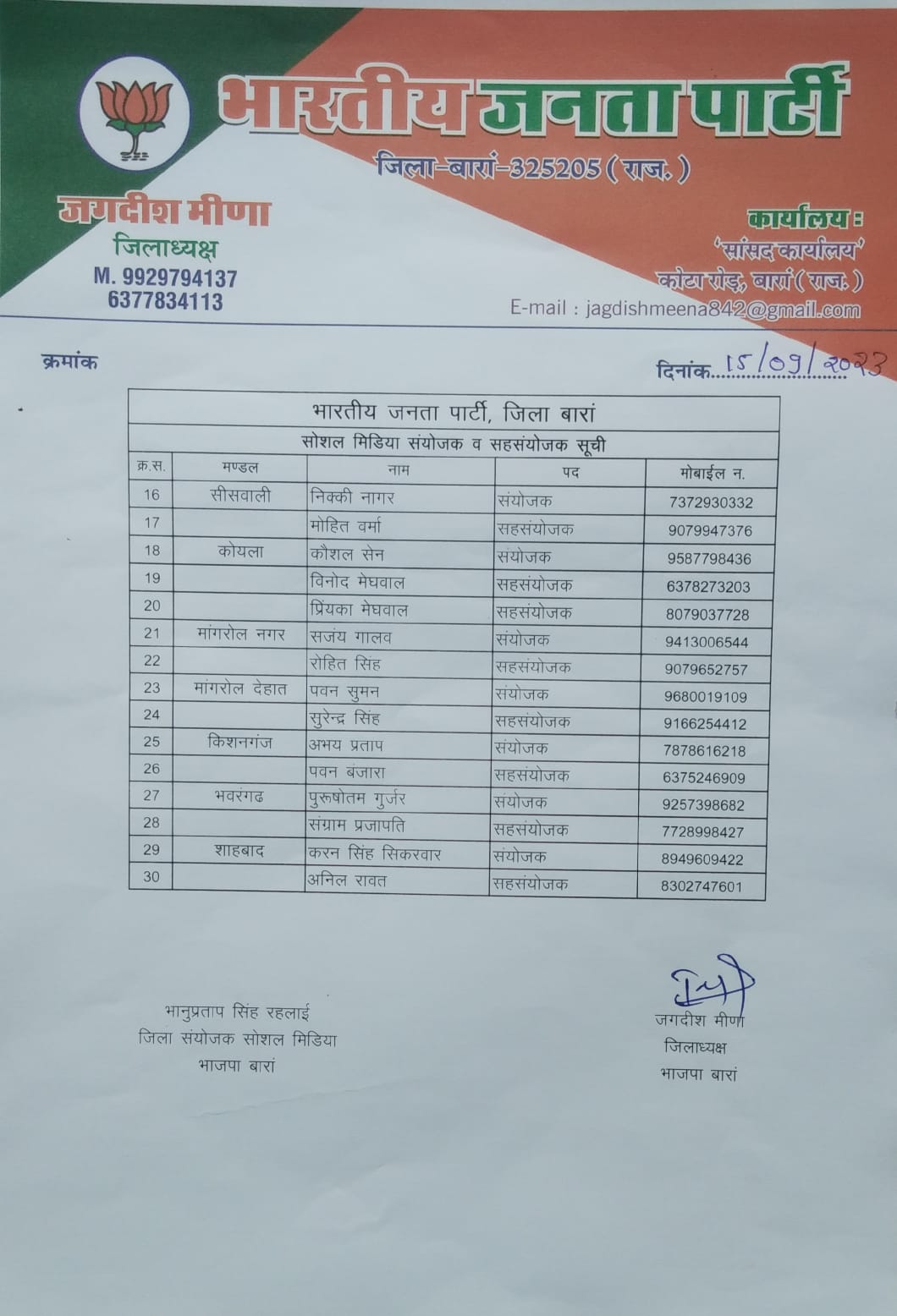 भारतीय जनता पार्टी

जिला-बारां-325205 (राज.)

जगदीश मीणा
जिलाध्यक्ष
M. 9929794137
6377834113

कार्यालय :
'सांसद कार्यालय'
कोटा रोड़, बारां (राज.)
E-mail : jagdishmeena842@gmail.com

क्रमांक

दिनांक 15/09/2023

भारतीय जनता पार्टी, जिला बारां

सोशल मिडिया संयोजक व सहसंयोजक सूची

| क्र.स. | मण्डल | नाम | पद | मोबाईल न. |
|---|---|---|---|---|
| 16 | सीसवाली | निक्की नागर | संयोजक | 7372930332 |
| 17 | | मोहित वर्मा | सहसंयोजक | 9079947376 |
| 18 | कोयला | कौशल सेन | संयोजक | 9587798436 |
| 19 | | विनोद मेघवाल | सहसंयोजक | 6378273203 |
| 20 | | प्रियंका मेघवाल | सहसंयोजक | 8079037728 |
| 21 | मांगरोल नगर | सजंय गालव | संयोजक | 9413006544 |
| 22 | | रोहित सिंह | सहसंयोजक | 9079652757 |
| 23 | मांगरोल देहात | पवन सुमन | संयोजक | 9680019109 |
| 24 | | सुरेन्द्र सिंह | सहसंयोजक | 9166254412 |
| 25 | किशनगंज | अभय प्रताप | संयोजक | 7878616218 |
| 26 | | पवन बंजारा | सहसंयोजक | 6375246909 |
| 27 | भवरंगढ | पुरूषोतम गुर्जर | संयोजक | 9257398682 |
| 28 | | संग्राम प्रजापति | सहसंयोजक | 7728998427 |
| 29 | शाहबाद | करन सिंह सिकरवार | संयोजक | 8949609422 |
| 30 | | अनिल रावत | सहसंयोजक | 8302747601 |

भानुप्रताप सिंह रहलाई
जिला संयोजक सोशल मिडिया
भाजपा बारां

जगदीश मीणा
जिलाध्यक्ष
भाजपा बारां